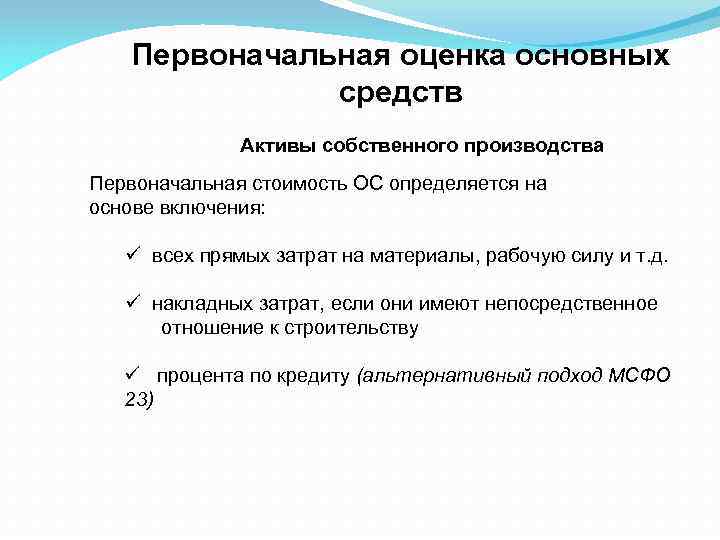 Первоначальная оценка основных средств

Активы собственного производства

Первоначальная стоимость ОС определяется на основе включения:

✓ всех прямых затрат на материалы, рабочую силу и т.д.

✓ накладных затрат, если они имеют непосредственное отношение к строительству

✓ процента по кредиту (альтернативный подход МСФО 23)